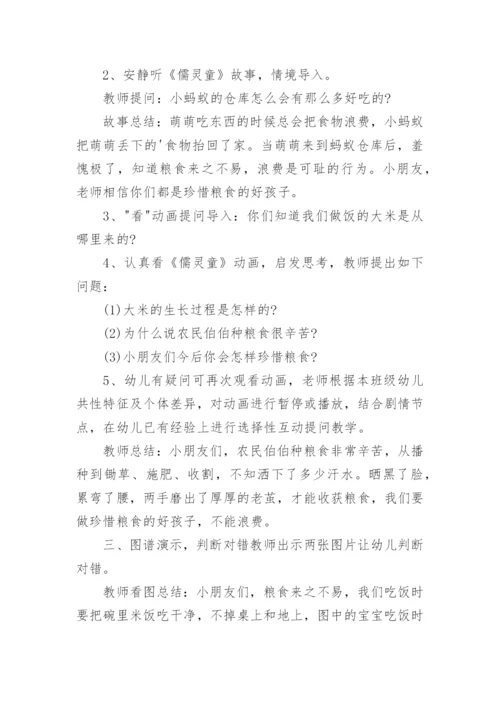 2、安静听《儒灵童》故事，情境导入。

教师提问：小蚂蚁的仓库怎么会有那么多好吃的?

故事总结：萌萌吃东西的时候总会把食物浪费，小蚂蚁把萌萌丢下的'食物抬回了家。当萌萌来到蚂蚁仓库后，羞愧极了，知道粮食来之不易，浪费是可耻的行为。小朋友，老师相信你们都是珍惜粮食的好孩子。

3、"看"动画提问导入：你们知道我们做饭的大米是从哪里来的?

4、认真看《儒灵童》动画，启发思考，教师提出如下问题：

(1)大米的生长过程是怎样的?

(2)为什么说农民伯伯种粮食很辛苦?

(3)小朋友们今后你会怎样珍惜粮食?

5、幼儿有疑问可再次观看动画，老师根据本班级幼儿共性特征及个体差异，对动画进行暂停或播放，结合剧情节点，在幼儿已有经验上进行选择性互动提问教学。

教师总结：小朋友们，农民伯伯种粮食非常辛苦，从播种到锄草、施肥、收割，不知洒下了多少汗水。晒黑了脸，累弯了腰，两手磨出了厚厚的老茧，才能收获粮食，我们要做珍惜粮食的好孩子，不能浪费。

三、图谱演示，判断对错教师出示两张图片让幼儿判断对错。

教师看图总结：小朋友们，粮食来之不易，我们吃饭时要把碗里米饭吃干净，不掉桌上和地上，图中的宝宝吃饭时